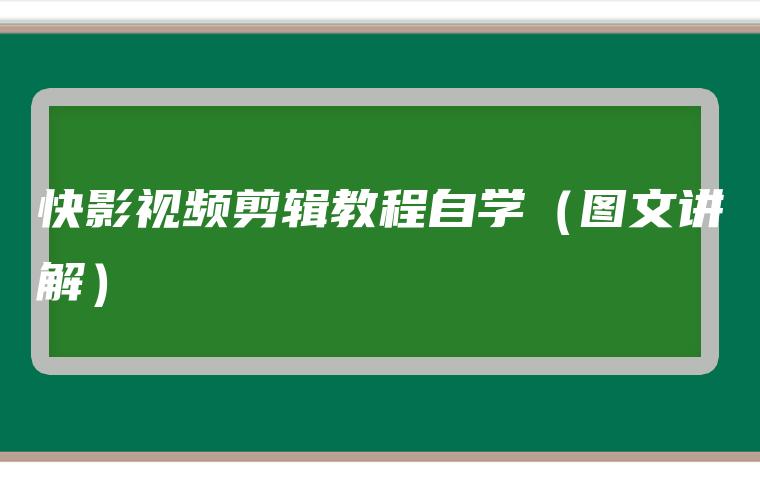 快影视频剪辑教程自学（图文讲解）